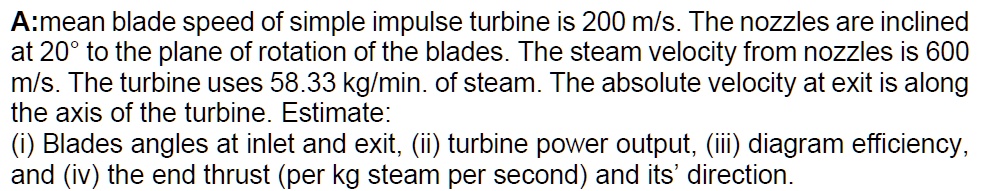 A:mean blade speed of simple impulse turbine is 200 m/s. The nozzles are inclined at $20^\circ$ to the plane of rotation of the blades. The steam velocity from nozzles is 600 m/s. The turbine uses 58.33 kg/min. of steam. The absolute velocity at exit is along the axis of the turbine. Estimate:
(i) Blades angles at inlet and exit, (ii) turbine power output, (iii) diagram efficiency, and (iv) the end thrust (per kg steam per second) and its' direction.